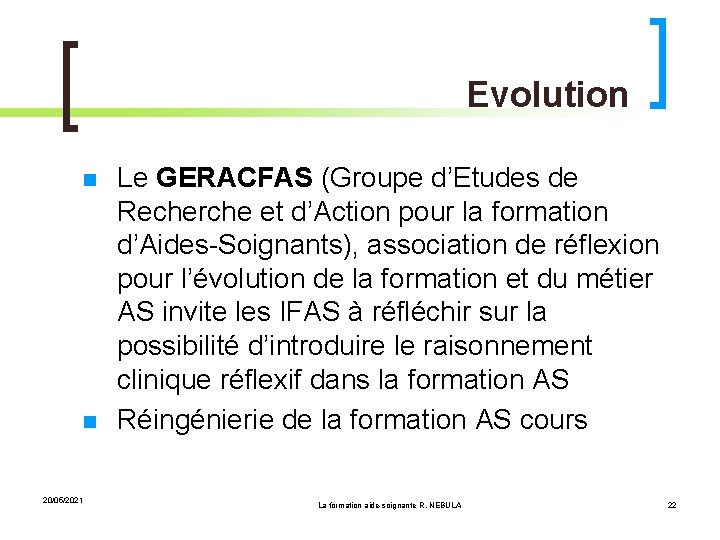 Evolution

• Le GERACFAS (Groupe d'Etudes de Recherche et d'Action pour la formation d'Aides-Soignants), association de réflexion pour l'évolution de la formation et du métier AS invite les IFAS à réfléchir sur la possibilité d'introduire le raisonnement clinique réflexif dans la formation AS
• Réingénierie de la formation AS cours

20/05/2021 La formation aide-soignante R. NEBULA 22